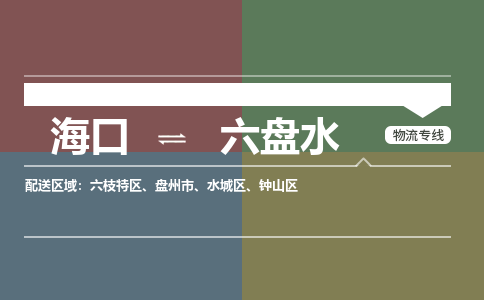 海口 ⇌ 六盘水

物流专线

配送区域：六枝特区、盘州市、水城区、钟山区